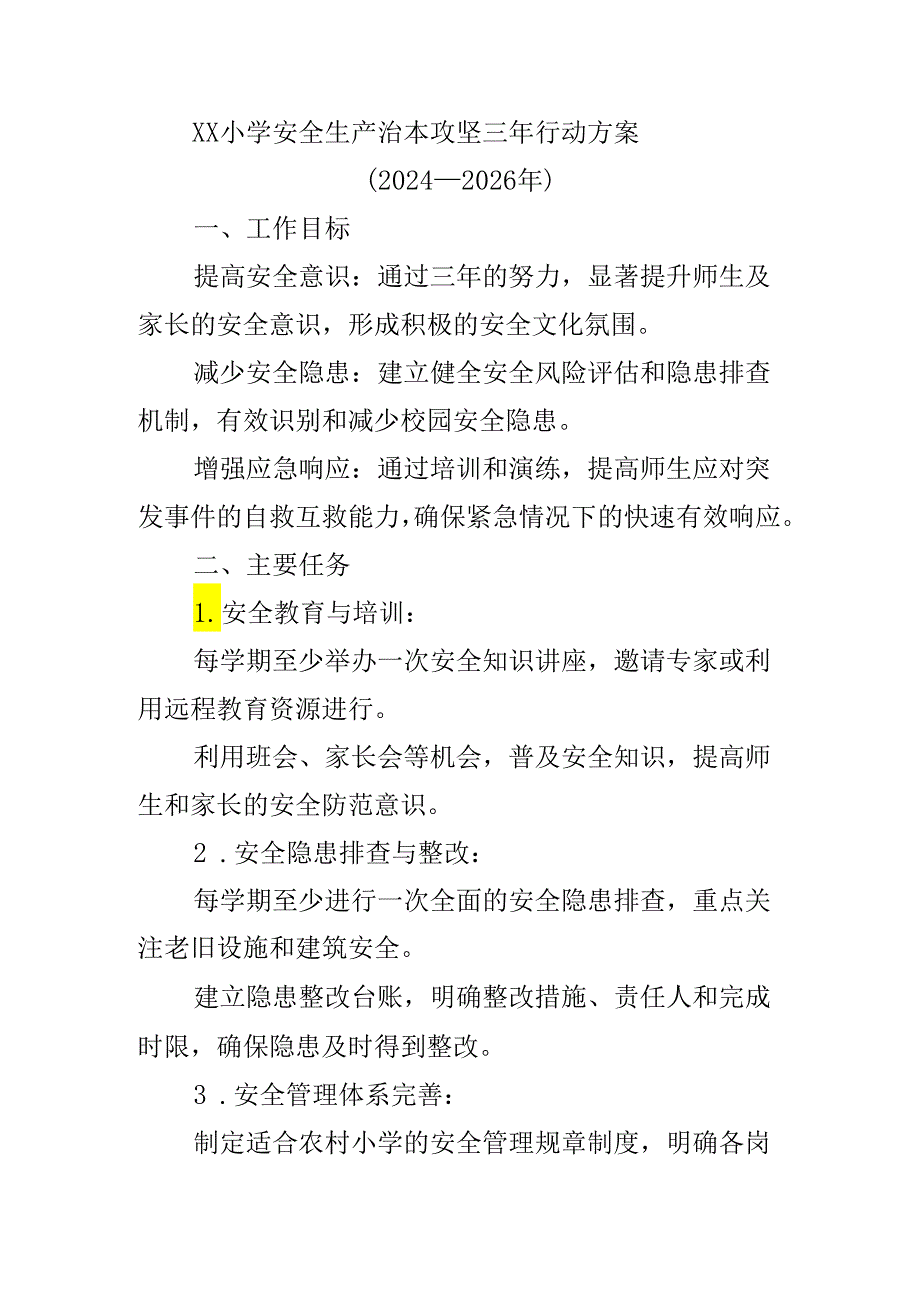 XX小学安全生产治本攻坚三年行动方案

(2024—2026年)

一、工作目标

提高安全意识：通过三年的努力，显著提升师生及家长的安全意识，形成积极的安全文化氛围。

减少安全隐患：建立健全安全风险评估和隐患排查机制，有效识别和减少校园安全隐患。

增强应急响应：通过培训和演练，提高师生应对突发事件的自救互救能力，确保紧急情况下的快速有效响应。

二、主要任务

1.安全教育与培训：

每学期至少举办一次安全知识讲座，邀请专家或利用远程教育资源进行。

利用班会、家长会等机会，普及安全知识，提高师生和家长的安全防范意识。

2．安全隐患排查与整改：

每学期至少进行一次全面的安全隐患排查，重点关注老旧设施和建筑安全。

建立隐患整改台账，明确整改措施、责任人和完成时限，确保隐患及时得到整改。

3．安全管理体系完善：

制定适合农村小学的安全管理规章制度，明确各岗